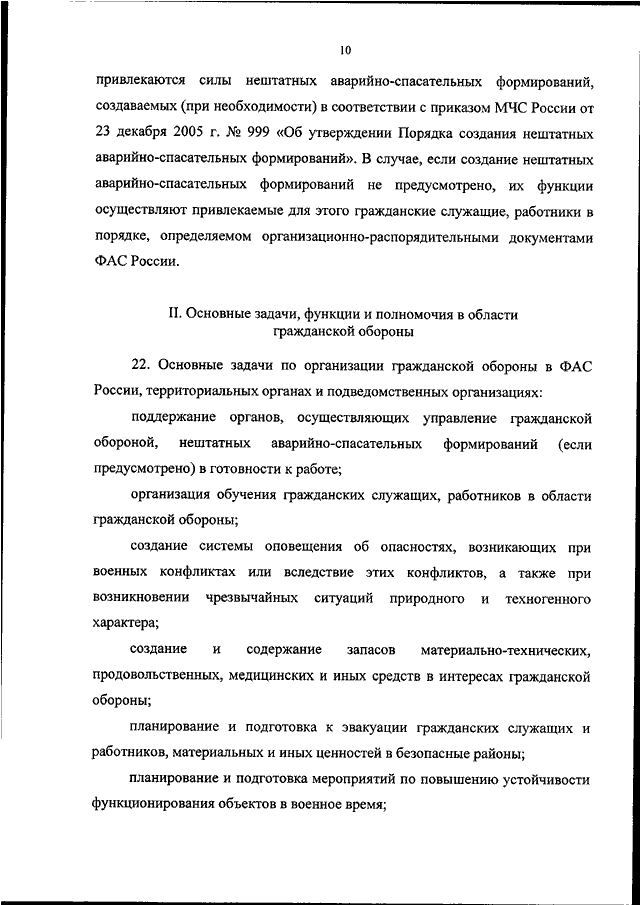 10

привлекаются силы нештатных аварийно-спасательных формирований, создаваемых (при необходимости) в соответствии с приказом МЧС России от 23 декабря 2005 г. № 999 «Об утверждении Порядка создания нештатных аварийно-спасательных формирований». В случае, если создание нештатных аварийно-спасательных формирований не предусмотрено, их функции осуществляют привлекаемые для этого гражданские служащие, работники в порядке, определяемом организационно-распорядительными документами ФАС России.

II. Основные задачи, функции и полномочия в области гражданской обороны

22. Основные задачи по организации гражданской обороны в ФАС России, территориальных органах и подведомственных организациях:

поддержание органов, осуществляющих управление гражданской обороной, нештатных аварийно-спасательных формирований (если предусмотрено) в готовности к работе;

организация обучения гражданских служащих, работников в области гражданской обороны;

создание системы оповещения об опасностях, возникающих при военных конфликтах или вследствие этих конфликтов, а также при возникновении чрезвычайных ситуаций природного и техногенного характера;

создание и содержание запасов материально-технических, продовольственных, медицинских и иных средств в интересах гражданской обороны;

планирование и подготовка к эвакуации гражданских служащих и работников, материальных и иных ценностей в безопасные районы;

планирование и подготовка мероприятий по повышению устойчивости функционирования объектов в военное время;